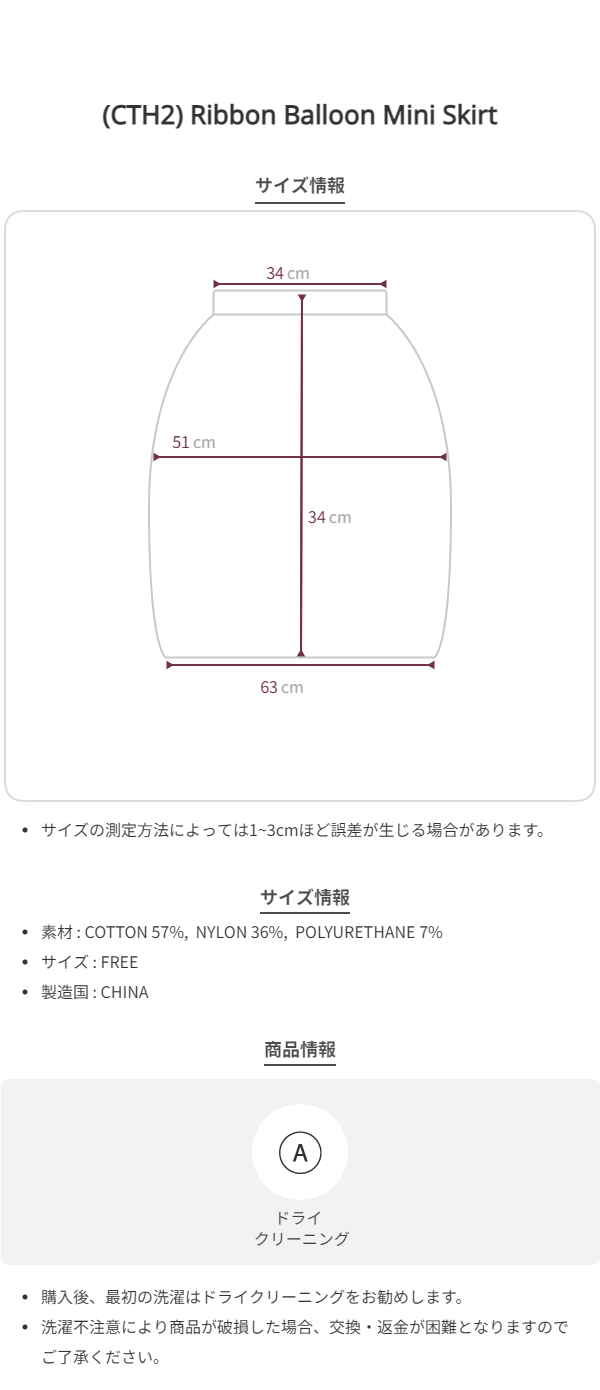 (CTH2) Ribbon Balloon Mini Skirt

サイズ情報

34 cm

51 cm

34 cm

63 cm

• サイズの測定方法によっては1~3cmほど誤差が生じる場合があります。

サイズ情報

• 素材 : COTTON 57%, NYLON 36%, POLYURETHANE 7%
• サイズ : FREE
• 製造国 : CHINA

商品情報

A

ドライ
クリーニング

• 購入後、最初の洗濯はドライクリーニングをお勧めします。
• 洗濯不注意により商品が破損した場合、交換・返金が困難となりますのでご了承ください。